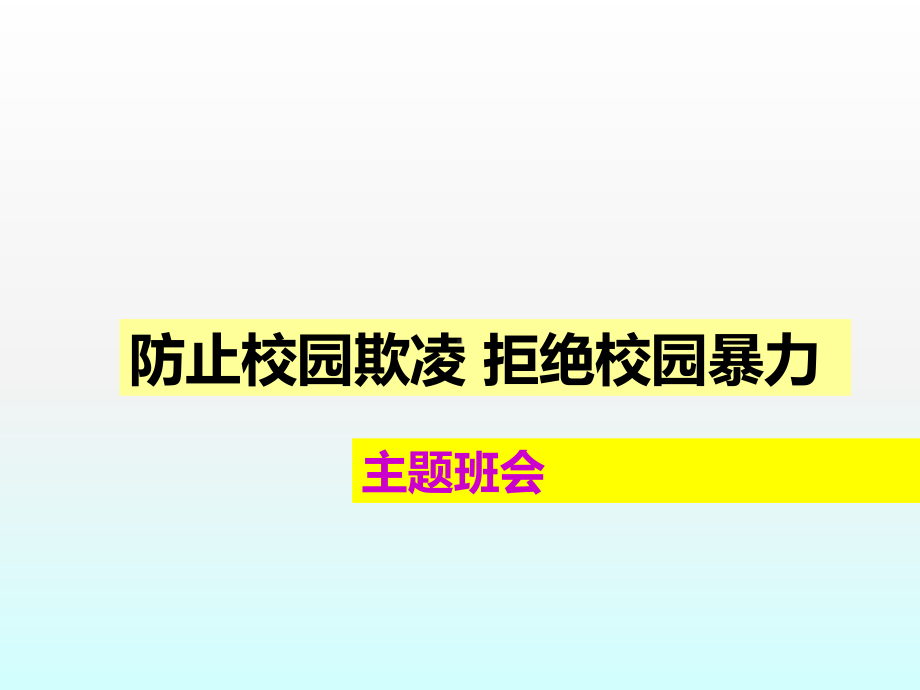 防止校园欺凌 拒绝校园暴力

主题班会